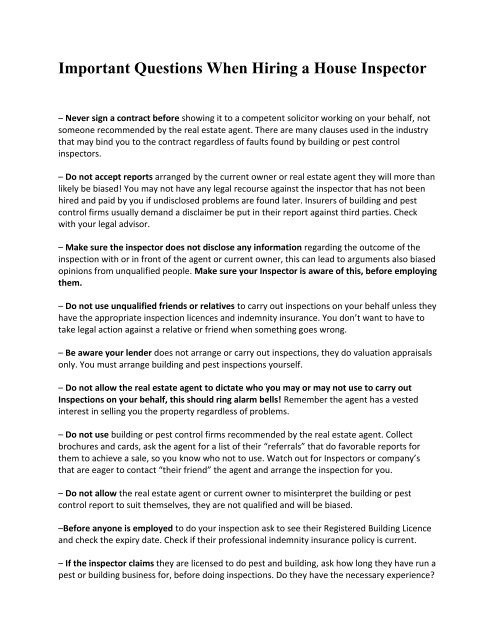 Important Questions When Hiring a House Inspector

– Never sign a contract before showing it to a competent solicitor working on your behalf, not someone recommended by the real estate agent. There are many clauses used in the industry that may bind you to the contract regardless of faults found by building or pest control inspectors.

– Do not accept reports arranged by the current owner or real estate agent they will more than likely be biased! You may not have any legal recourse against the inspector that has not been hired and paid by you if undisclosed problems are found later. Insurers of building and pest control firms usually demand a disclaimer be put in their report against third parties. Check with your legal advisor.

– Make sure the inspector does not disclose any information regarding the outcome of the inspection with or in front of the agent or current owner, this can lead to arguments also biased opinions from unqualified people. Make sure your Inspector is aware of this, before employing them.

– Do not use unqualified friends or relatives to carry out inspections on your behalf unless they have the appropriate inspection licences and indemnity insurance. You don't want to have to take legal action against a relative or friend when something goes wrong.

– Be aware your lender does not arrange or carry out inspections, they do valuation appraisals only. You must arrange building and pest inspections yourself.

– Do not allow the real estate agent to dictate who you may or may not use to carry out Inspections on your behalf, this should ring alarm bells! Remember the agent has a vested interest in selling you the property regardless of problems.

– Do not use building or pest control firms recommended by the real estate agent. Collect brochures and cards, ask the agent for a list of their "referrals" that do favorable reports for them to achieve a sale, so you know who not to use. Watch out for Inspectors or company's that are eager to contact "their friend" the agent and arrange the inspection for you.

– Do not allow the real estate agent or current owner to misinterpret the building or pest control report to suit themselves, they are not qualified and will be biased.

–Before anyone is employed to do your inspection ask to see their Registered Building Licence and check the expiry date. Check if their professional indemnity insurance policy is current.

– If the inspector claims they are licensed to do pest and building, ask how long they have run a pest or building business for, before doing inspections. Do they have the necessary experience?